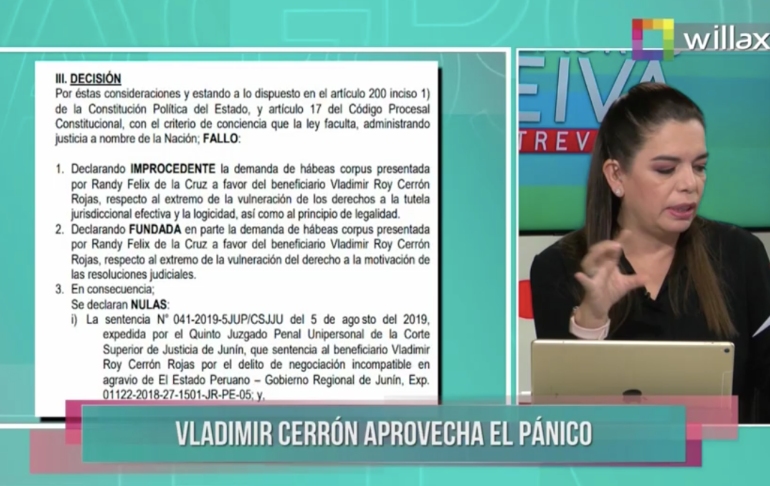 willax

EIVA
TREV

III. DECISIÓN
Por éstas consideraciones y estando a lo dispuesto en el artículo 200 inciso 1) de la Constitución Política del Estado, y artículo 17 del Código Procesal Constitucional, con el criterio de conciencia que la ley faculta, administrando justicia a nombre de la Nación; FALLO:

1. Declarando IMPROCEDENTE la demanda de hábeas corpus presentada por Randy Felix de la Cruz a favor del beneficiario Vladimir Roy Cerrón Rojas, respecto al extremo de la vulneración de los derechos a la tutela jurisdiccional efectiva y la logicidad, así como al principio de legalidad.
2. Declarando FUNDADA en parte la demanda de hábeas corpus presentada por Randy Felix de la Cruz a favor del beneficiario Vladimir Roy Cerrón Rojas, respecto al extremo de la vulneración del derecho a la motivación de las resoluciones judiciales.
3. En consecuencia;
Se declaran NULAS:
i) La sentencia N° 041-2019-5JUP/CSJJU del 5 de agosto del 2019, expedida por el Quinto Juzgado Penal Unipersonal de la Corte Superior de Justicia de Junín, que sentencia al beneficiario Vladimir Roy Cerrón Rojas por el delito de negociación incompatible en agravio de El Estado Peruano – Gobierno Regional de Junín, Exp. 01122-2018-27-1501-JR-PE-05; y,

VLADIMIR CERRÓN APROVECHA EL PÁNICO